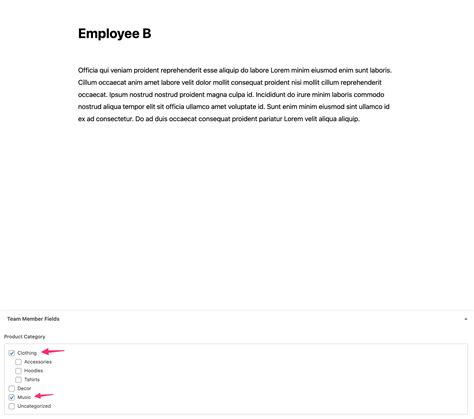 Employee B

Officia qui veniam proident reprehenderit esse aliquip do labore Lorem minim eiusmod enim sunt laboris. Cillum occaecat anim amet labore velit dolor mollit consequat proident nisi mollit cillum reprehenderit occaecat. Ipsum nostrud nostrud proident magna culpa id. Incididunt do irure minim laboris commodo nostrud aliqua tempor elit sit officia ullamco amet voluptate id. Sunt enim minim eiusmod sint ullamco id ex ad consectetur. Do ad duis occaecat consequat proident pariatur Lorem velit aliqua aliquip.

Team Member Fields

Product Category

Clothing
Accessories
Hoodies
Tshirts
Decor
Music
Uncategorized